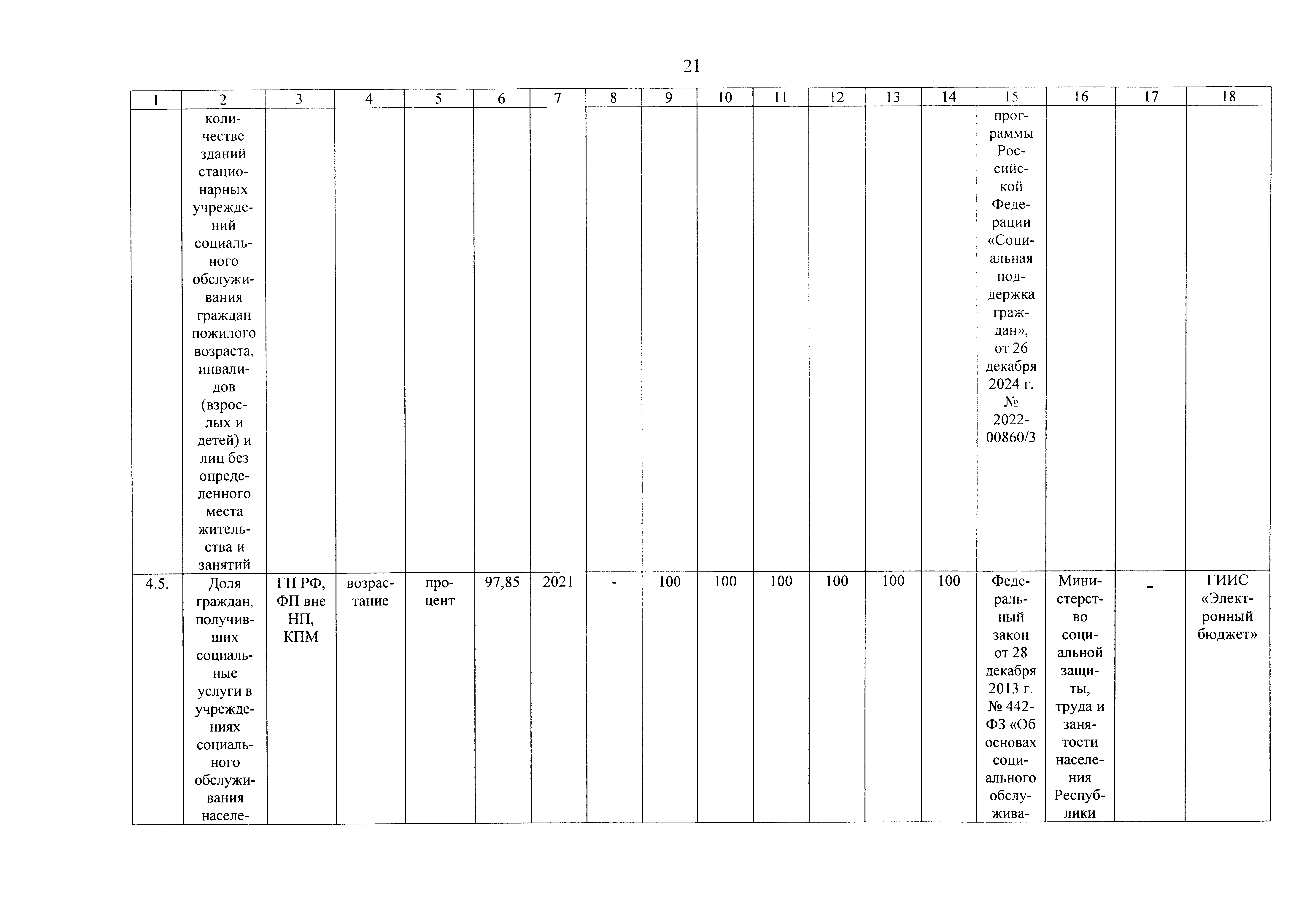 21

| 1 | 2 | 3 | 4 | 5 | 6 | 7 | 8 | 9 | 10 | 11 | 12 | 13 | 14 | 15 | 16 | 17 | 18 |
|---|---|---|---|---|---|---|---|---|---|---|---|---|---|---|---|---|---|
| | количестве зданий стационарных учреждений социального обслуживания граждан пожилого возраста, инвалидов (взрослых и детей) и лиц без определенного места жительства и занятий | | | | | | | | | | | | | программы Российской Федерации «Социальная поддержка граждан», от 26 декабря 2024 г. № 2022-00860/3 | | | |
| 4.5. | Доля граждан, получивших социальные услуги в учреждениях социального обслуживания населе- | ГП РФ, ФП вне НП, КПМ | возрастание | процент | 97,85 | 2021 | - | 100 | 100 | 100 | 100 | 100 | 100 | Федеральный закон от 28 декабря 2013 г. № 442-ФЗ «Об основах социального обслужива- | Министерство социальной защиты, труда и занятости населения Республики | - | ГИИС «Электронный бюджет» |